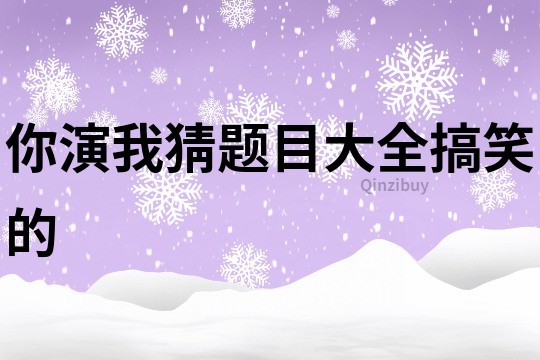 你演我猜题目大全搞笑的

Qinzibuy